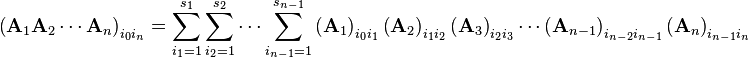 $(\mathbf{A}_1\mathbf{A}_2\cdots\mathbf{A}_n)_{i_0 i_n} = \sum_{i_1=1}^{s_1}\sum_{i_2=1}^{s_2}\cdots\sum_{i_{n-1}=1}^{s_{n-1}} (\mathbf{A}_1)_{i_0 i_1}(\mathbf{A}_2)_{i_1 i_2}(\mathbf{A}_3)_{i_2 i_3}\cdots(\mathbf{A}_{n-1})_{i_{n-2} i_{n-1}}(\mathbf{A}_n)_{i_{n-1} i_n}$